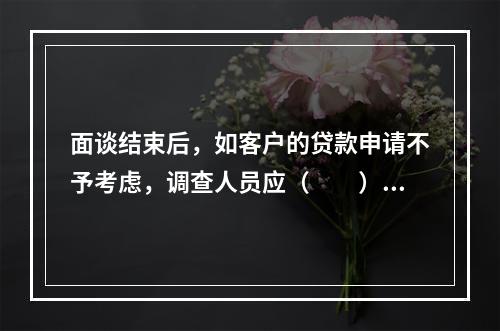 面谈结束后，如客户的贷款申请不予考虑，调查人员应（　　）...